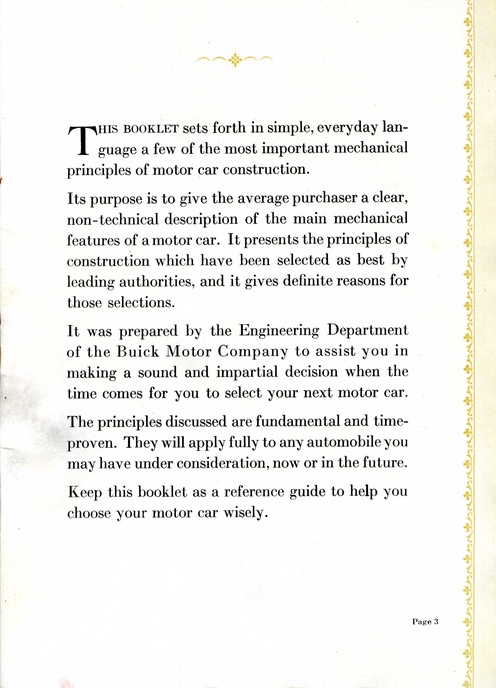 THIS BOOKLET sets forth in simple, everyday language a few of the most important mechanical principles of motor car construction.

Its purpose is to give the average purchaser a clear, non-technical description of the main mechanical features of a motor car. It presents the principles of construction which have been selected as best by leading authorities, and it gives definite reasons for those selections.

It was prepared by the Engineering Department of the Buick Motor Company to assist you in making a sound and impartial decision when the time comes for you to select your next motor car.

The principles discussed are fundamental and time-proven. They will apply fully to any automobile you may have under consideration, now or in the future.

Keep this booklet as a reference guide to help you choose your motor car wisely.

Page 3